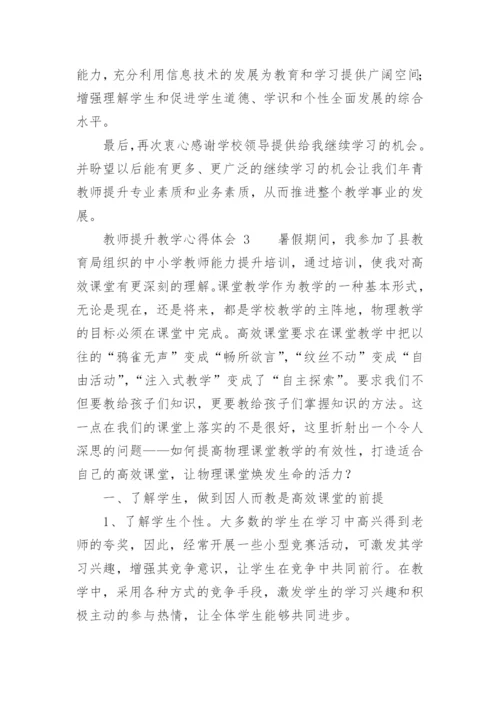 能力，充分利用信息技术的发展为教育和学习提供广阔空间；增强理解学生和促进学生道德、学识和个性全面发展的综合水平。

最后，再次衷心感谢学校领导提供给我继续学习的机会。并盼望以后能有更多、更广泛的继续学习的机会让我们年青教师提升专业素质和业务素质，从而推进整个教学事业的发展。

教师提升教学心得体会 3　　暑假期间，我参加了县教育局组织的中小学教师能力提升培训，通过培训，使我对高效课堂有更深刻的理解。课堂教学作为教学的一种基本形式，无论是现在，还是将来，都是学校教学的主阵地，物理教学的目标必须在课堂中完成。高效课堂要求在课堂教学中把以往的“鸦雀无声”变成“畅所欲言”，“纹丝不动”变成“自由活动”，“注入式教学”变成了“自主探索”。要求我们不但要教给孩子们知识，更要教给孩子们掌握知识的方法。这一点在我们的课堂上落实的不是很好，这里折射出一个令人深思的问题——如何提高物理课堂教学的有效性，打造适合自己的高效课堂，让物理课堂焕发生命的活力？

一、了解学生，做到因人而教是高效课堂的前提

1、了解学生个性。大多数的学生在学习中高兴得到老师的夸奖，因此，经常开展一些小型竞赛活动，可激发其学习兴趣，增强其竞争意识，让学生在竞争中共同前行。在教学中，采用各种方式的竞争手段，激发学生的学习兴趣和积极主动的参与热情，让全体学生能够共同进步。